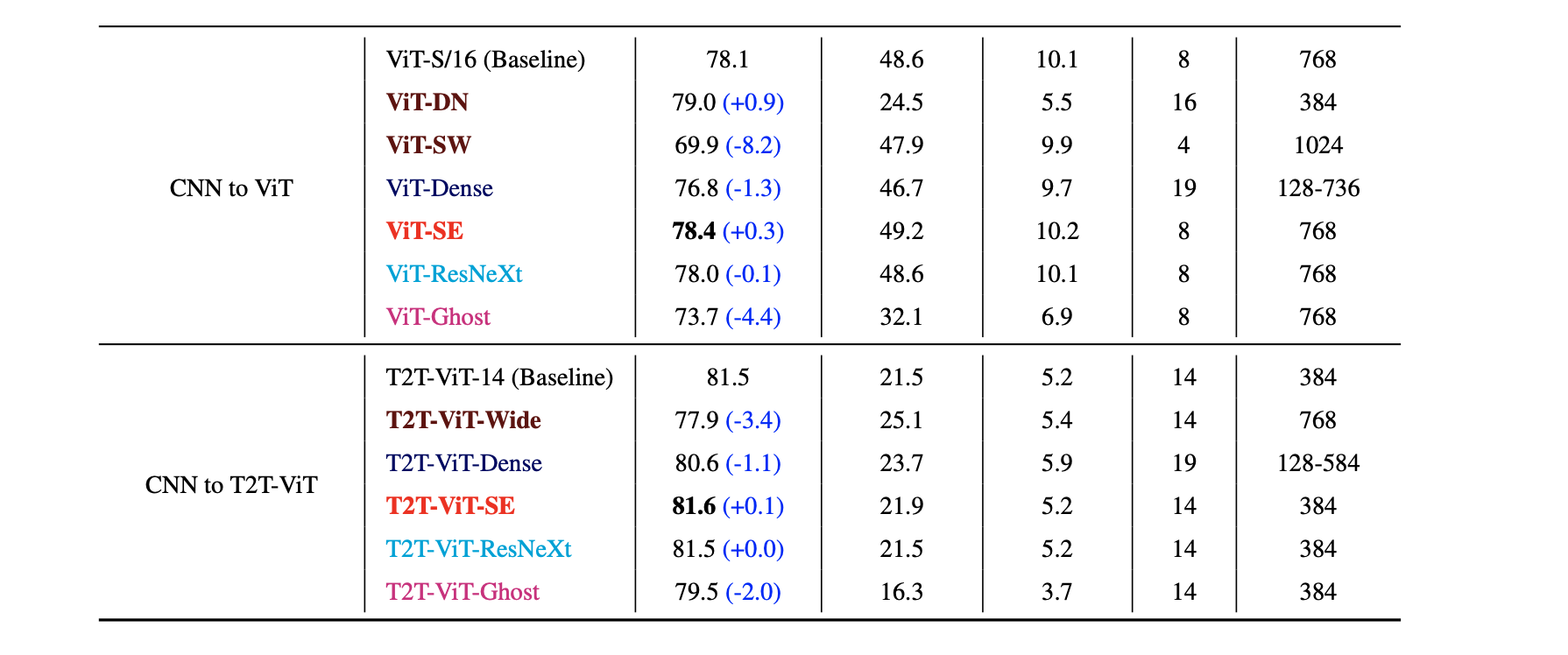 | CNN to ViT | ViT-S/16 (Baseline) | 78.1 | 48.6 | 10.1 | 8 | 768 |
|---|---|---|---|---|---|---|
| | ViT-DN | 79.0 (+0.9) | 24.5 | 5.5 | 16 | 384 |
| | ViT-SW | 69.9 (-8.2) | 47.9 | 9.9 | 4 | 1024 |
| | ViT-Dense | 76.8 (-1.3) | 46.7 | 9.7 | 19 | 128-736 |
| | ViT-SE | 78.4 (+0.3) | 49.2 | 10.2 | 8 | 768 |
| | ViT-ResNeXt | 78.0 (-0.1) | 48.6 | 10.1 | 8 | 768 |
| | ViT-Ghost | 73.7 (-4.4) | 32.1 | 6.9 | 8 | 768 |
| CNN to T2T-ViT | T2T-ViT-14 (Baseline) | 81.5 | 21.5 | 5.2 | 14 | 384 |
| | T2T-ViT-Wide | 77.9 (-3.4) | 25.1 | 5.4 | 14 | 768 |
| | T2T-ViT-Dense | 80.6 (-1.1) | 23.7 | 5.9 | 19 | 128-584 |
| | T2T-ViT-SE | 81.6 (+0.1) | 21.9 | 5.2 | 14 | 384 |
| | T2T-ViT-ResNeXt | 81.5 (+0.0) | 21.5 | 5.2 | 14 | 384 |
| | T2T-ViT-Ghost | 79.5 (-2.0) | 16.3 | 3.7 | 14 | 384 |